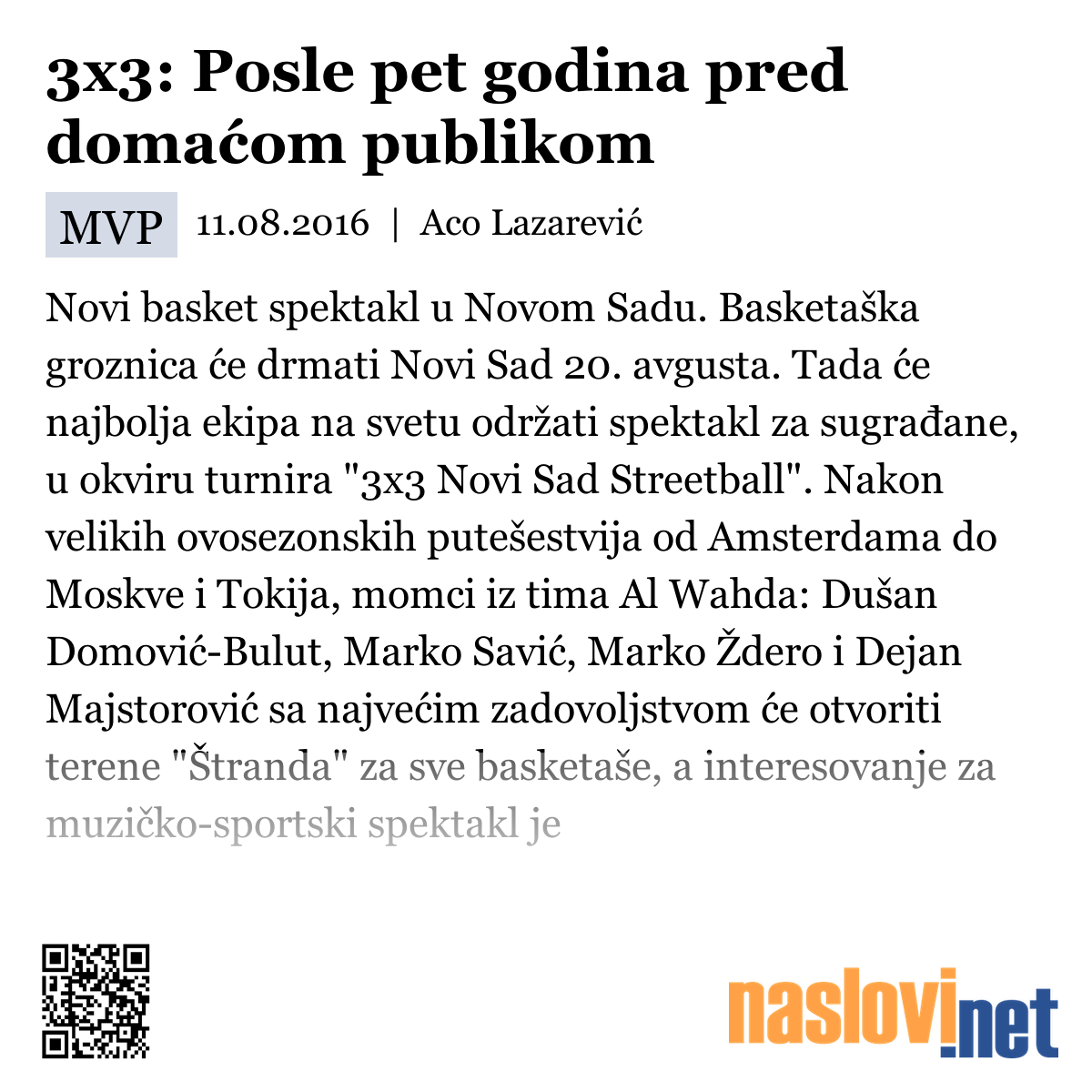 3x3: Posle pet godina pred domaćom publikom

MVP 11.08.2016 | Aco Lazarević

Novi basket spektakl u Novom Sadu. Basketaška groznica će drmati Novi Sad 20. avgusta. Tada će najbolja ekipa na svetu održati spektakl za sugrađane, u okviru turnira "3x3 Novi Sad Streetball". Nakon velikih ovosezonskih putešestvija od Amsterdama do Moskve i Tokija, momci iz tima Al Wahda: Dušan Domović-Bulut, Marko Savić, Marko Ždero i Dejan Majstorović sa najvećim zadovoljstvom će otvoriti terene "Štranda" za sve basketaše, a interesovanje za muzičko-sportski spektakl je

naslovi.net